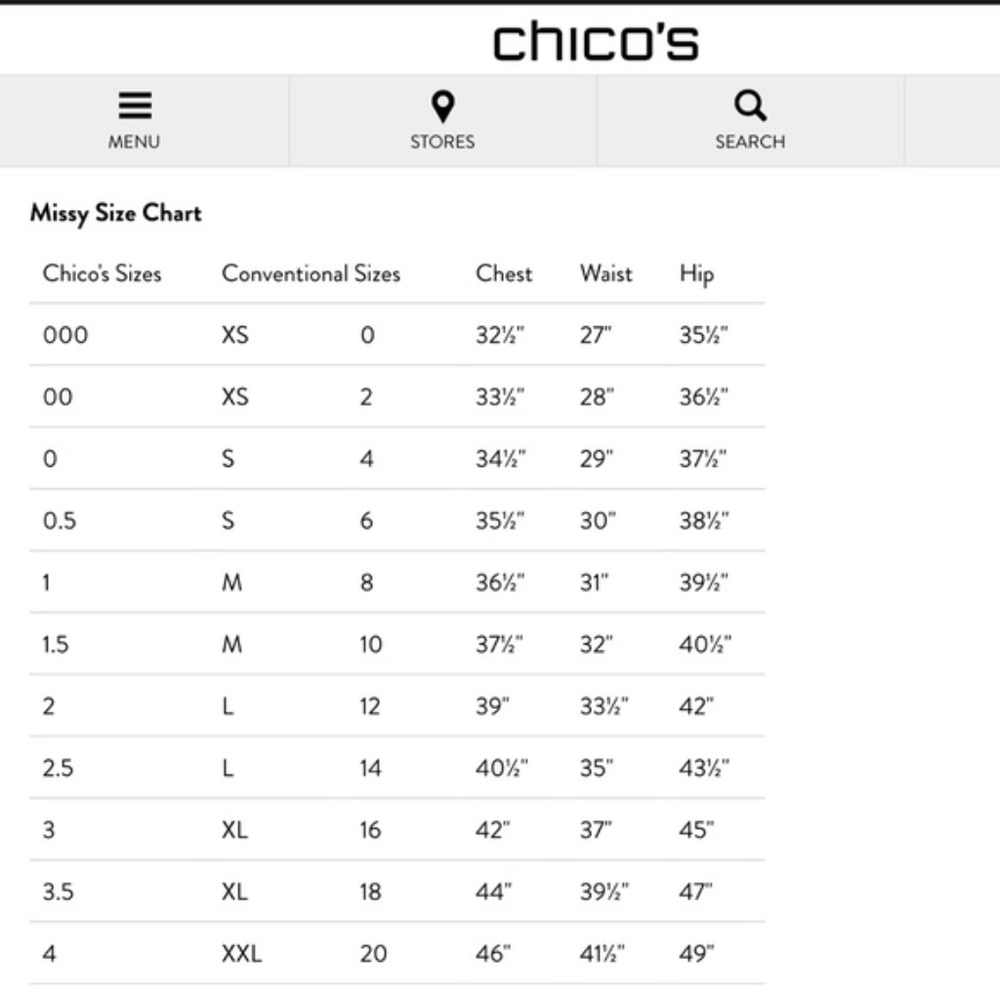 chico's

MENU

STORES

SEARCH

Missy Size Chart

| Chico's Sizes | Conventional Sizes | | Chest | Waist | Hip |
|---|---|---|---|---|---|
| 000 | XS | 0 | 32½" | 27" | 35½" |
| 00 | XS | 2 | 33½" | 28" | 36½" |
| 0 | S | 4 | 34½" | 29" | 37½" |
| 0.5 | S | 6 | 35½" | 30" | 38½" |
| 1 | M | 8 | 36½" | 31" | 39½" |
| 1.5 | M | 10 | 37½" | 32" | 40½" |
| 2 | L | 12 | 39" | 33½" | 42" |
| 2.5 | L | 14 | 40½" | 35" | 43½" |
| 3 | XL | 16 | 42" | 37" | 45" |
| 3.5 | XL | 18 | 44" | 39½" | 47" |
| 4 | XXL | 20 | 46" | 41½" | 49" |